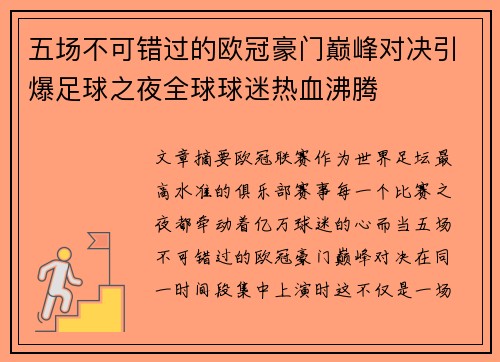 五场不可错过的欧冠豪门巅峰对决引爆足球之夜全球球迷热血沸腾

文章摘要欧冠联赛作为世界足坛最高水准的俱乐部赛事每一个比赛之夜都牵动着亿万球迷的心而当五场不可错过的欧冠豪门巅峰对决在同一时间段集中上演时这不仅是一场